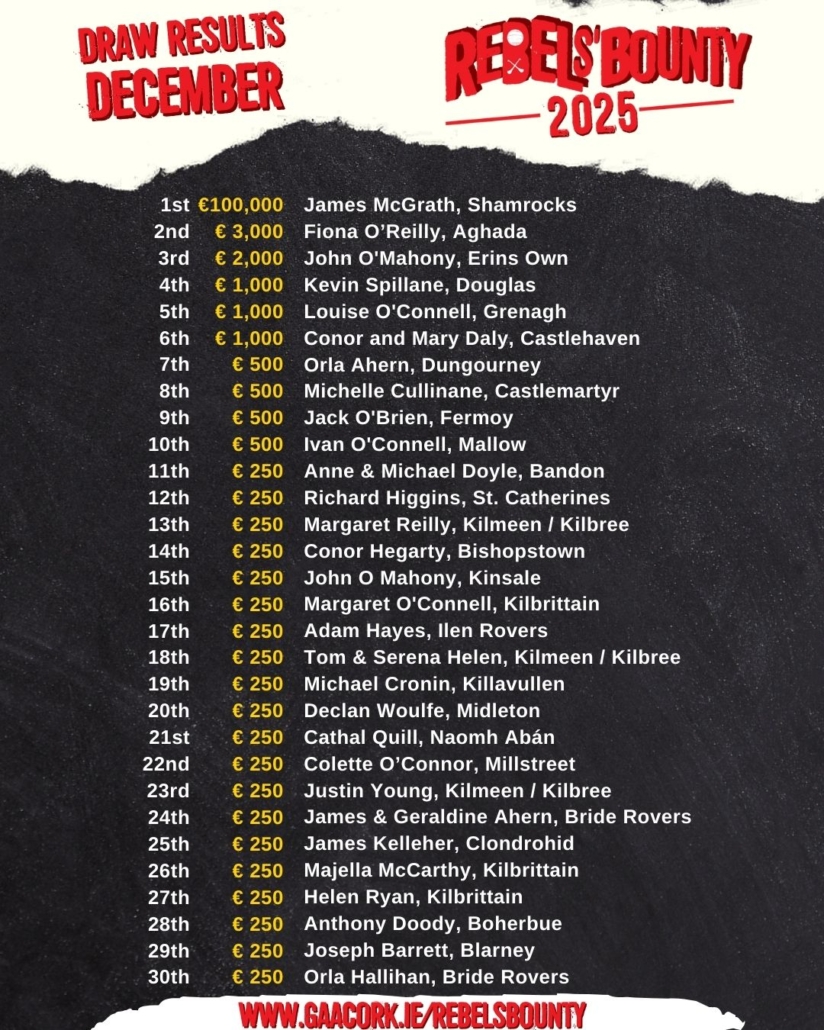 DRAW RESULTS DECEMBER

REBELS' BOUNTY 2025

| | | |
|---|---|---|
| 1st | €100,000 | James McGrath, Shamrocks |
| 2nd | € 3,000 | Fiona O'Reilly, Aghada |
| 3rd | € 2,000 | John O'Mahony, Erins Own |
| 4th | € 1,000 | Kevin Spillane, Douglas |
| 5th | € 1,000 | Louise O'Connell, Grenagh |
| 6th | € 1,000 | Conor and Mary Daly, Castlehaven |
| 7th | € 500 | Orla Ahern, Dungourney |
| 8th | € 500 | Michelle Cullinane, Castlemartyr |
| 9th | € 500 | Jack O'Brien, Fermoy |
| 10th | € 500 | Ivan O'Connell, Mallow |
| 11th | € 250 | Anne & Michael Doyle, Bandon |
| 12th | € 250 | Richard Higgins, St. Catherines |
| 13th | € 250 | Margaret Reilly, Kilmeen / Kilbree |
| 14th | € 250 | Conor Hegarty, Bishopstown |
| 15th | € 250 | John O Mahony, Kinsale |
| 16th | € 250 | Margaret O'Connell, Kilbrittain |
| 17th | € 250 | Adam Hayes, Ilen Rovers |
| 18th | € 250 | Tom & Serena Helen, Kilmeen / Kilbree |
| 19th | € 250 | Michael Cronin, Killavullen |
| 20th | € 250 | Declan Woulfe, Midleton |
| 21st | € 250 | Cathal Quill, Naomh Abán |
| 22nd | € 250 | Colette O'Connor, Millstreet |
| 23rd | € 250 | Justin Young, Kilmeen / Kilbree |
| 24th | € 250 | James & Geraldine Ahern, Bride Rovers |
| 25th | € 250 | James Kelleher, Clondrohid |
| 26th | € 250 | Majella McCarthy, Kilbrittain |
| 27th | € 250 | Helen Ryan, Kilbrittain |
| 28th | € 250 | Anthony Doody, Boherbue |
| 29th | € 250 | Joseph Barrett, Blarney |
| 30th | € 250 | Orla Hallihan, Bride Rovers |

WWW.GAACORK.IE/REBELSBOUNTY